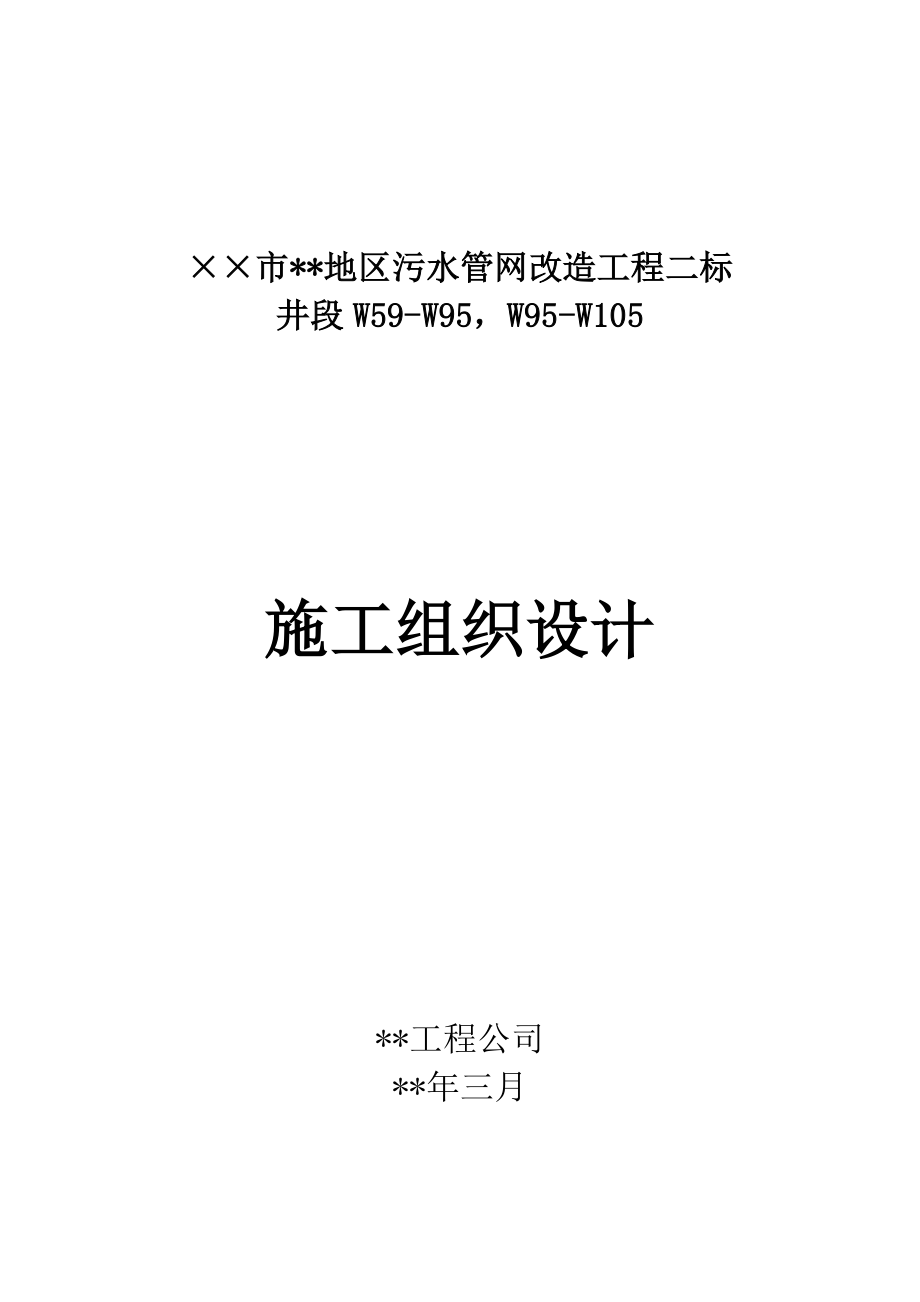 ××市**地区污水管网改造工程二标
井段 W59-W95，W95-W105

施工组织设计

**工程公司
**年三月